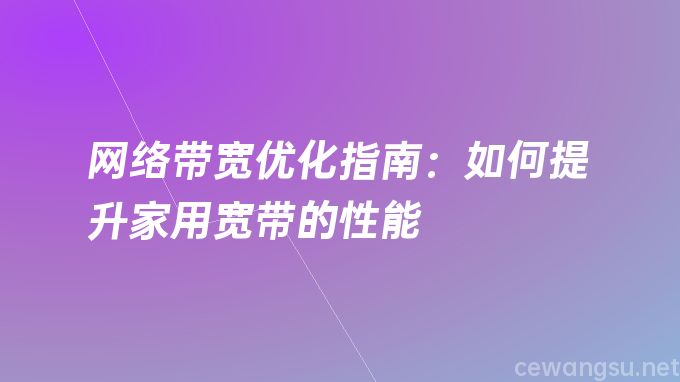 网络带宽优化指南：如何提升家用宽带的性能

cewangsu.net